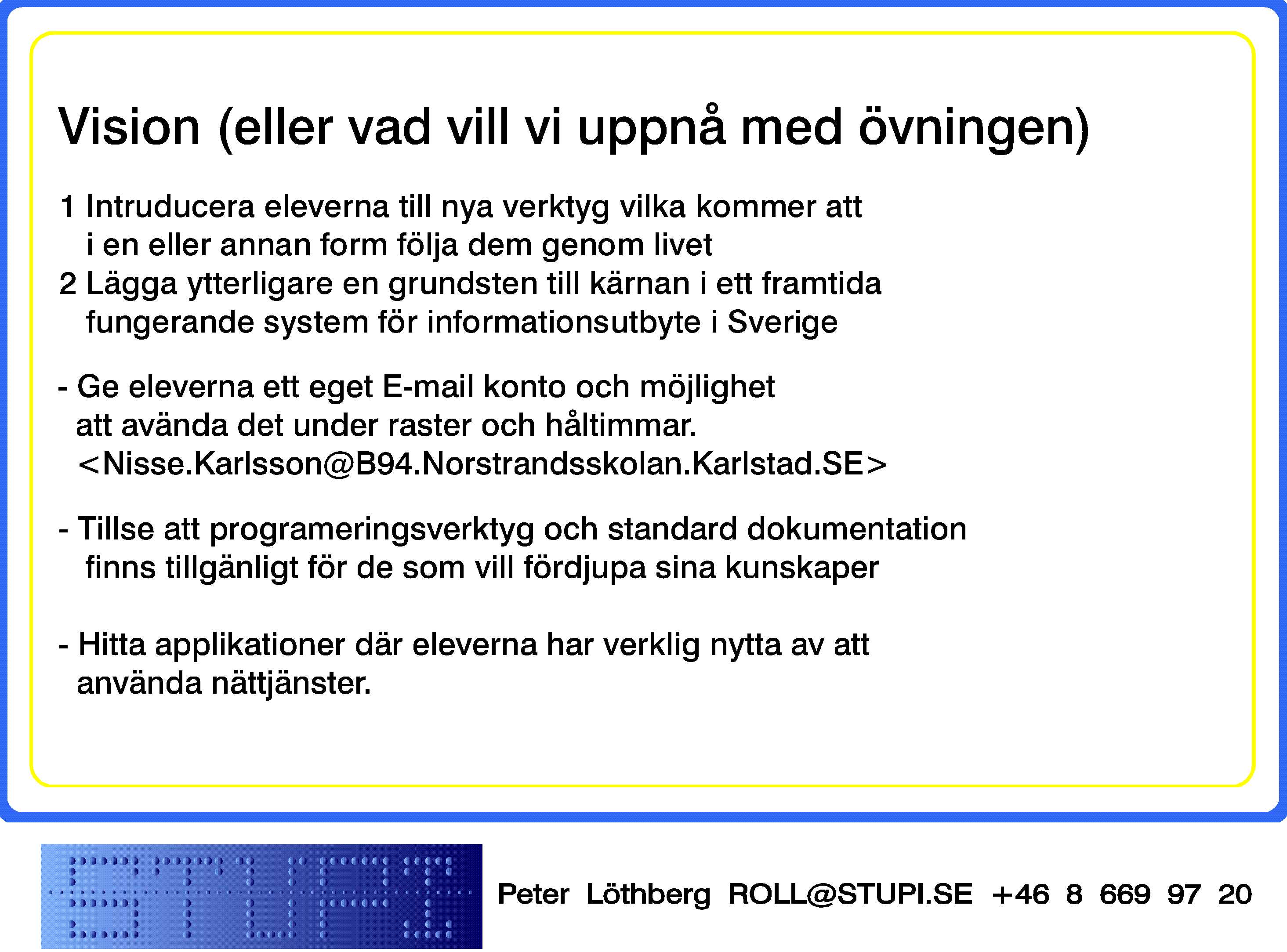 Vision (eller vad vill vi uppnå med övningen)

1 Intruducera eleverna till nya verktyg vilka kommer att i en eller annan form följa dem genom livet
2 Lägga ytterligare en grundsten till kärnan i ett framtida fungerande system för informationsutbyte i Sverige

- Ge eleverna ett eget E-mail konto och möjlighet att avända det under raster och håltimmar. <Nisse.Karlsson@B94.Norstrandsskolan.Karlstad.SE>

- Tillse att programeringsverktyg och standard dokumentation finns tillgänligt för de som vill fördjupa sina kunskaper

- Hitta applikationer där eleverna har verklig nytta av att använda nättjänster.

STUPI

Peter Löthberg ROLL@STUPI.SE +46 8 669 97 20